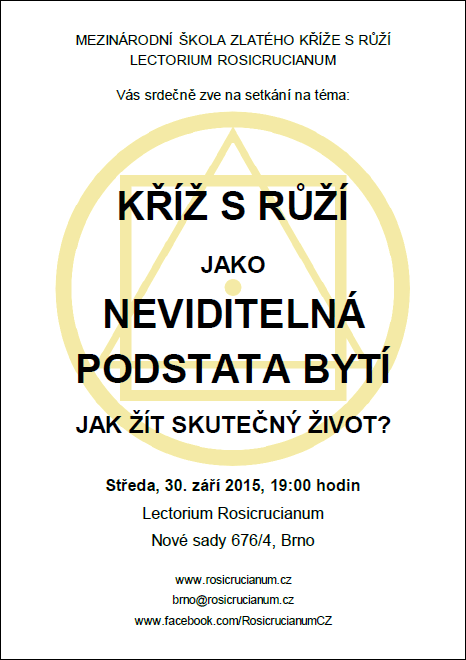 MEZINÁRODNÍ ŠKOLA ZLATÉHO KŘÍŽE S RŮŽÍ
LECTORIUM ROSICRUCIANUM

Vás srdečně zve na setkání na téma:

KŘÍŽ S RŮŽÍ

JAKO

NEVIDITELNÁ
PODSTATA BYTÍ

JAK ŽÍT SKUTEČNÝ ŽIVOT?

Středa, 30. září 2015, 19:00 hodin
Lectorium Rosicrucianum
Nové sady 676/4, Brno

www.rosicrucianum.cz
brno@rosicrucianum.cz
www.facebook.com/RosicrucianumCZ